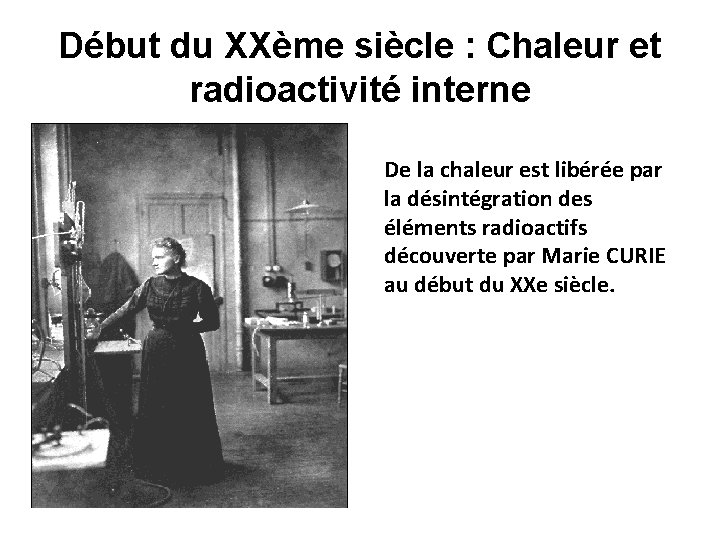 Début du XXème siècle : Chaleur et radioactivité interne

De la chaleur est libérée par la désintégration des éléments radioactifs découverte par Marie CURIE au début du XXe siècle.